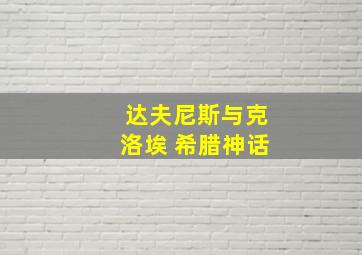 达夫尼斯与克洛埃 希腊神话